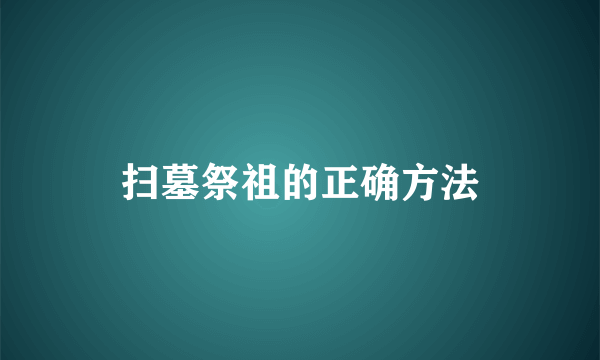 扫墓祭祖的正确方法